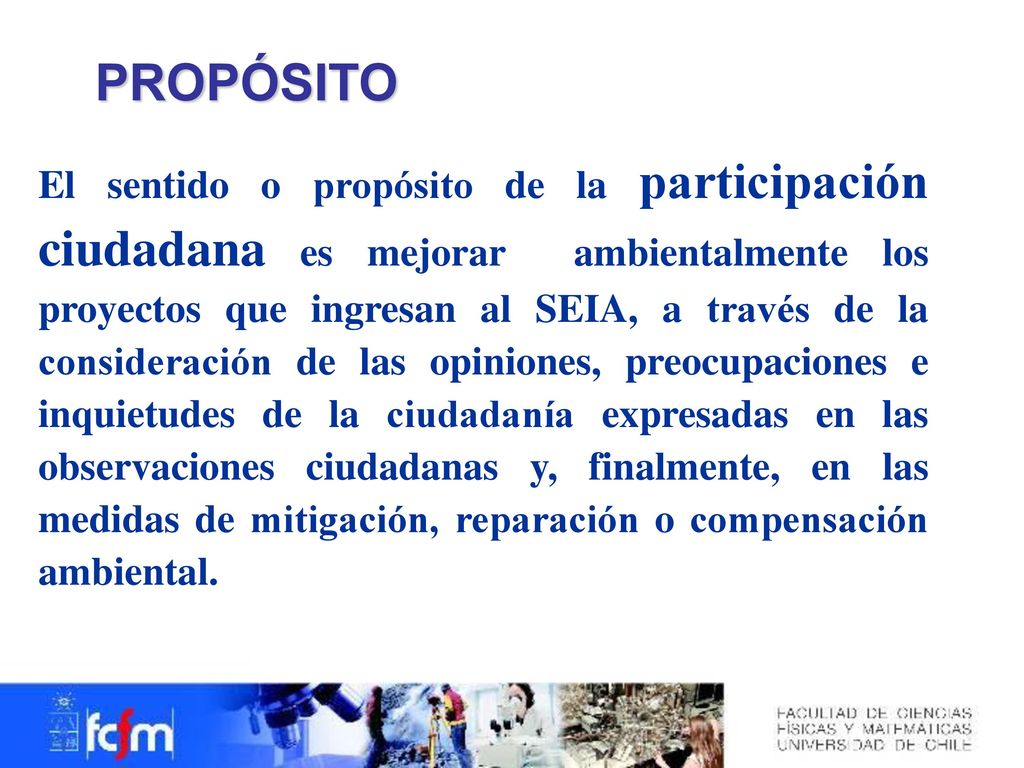 PROPÓSITO

El sentido o propósito de la participación ciudadana es mejorar ambientalmente los proyectos que ingresan al SEIA, a través de la consideración de las opiniones, preocupaciones e inquietudes de la ciudadanía expresadas en las observaciones ciudadanas y, finalmente, en las medidas de mitigación, reparación o compensación ambiental.

fcfm

FACULTAD DE CIENCIAS FÍSICAS Y MATEMÁTICAS UNIVERSIDAD DE CHILE